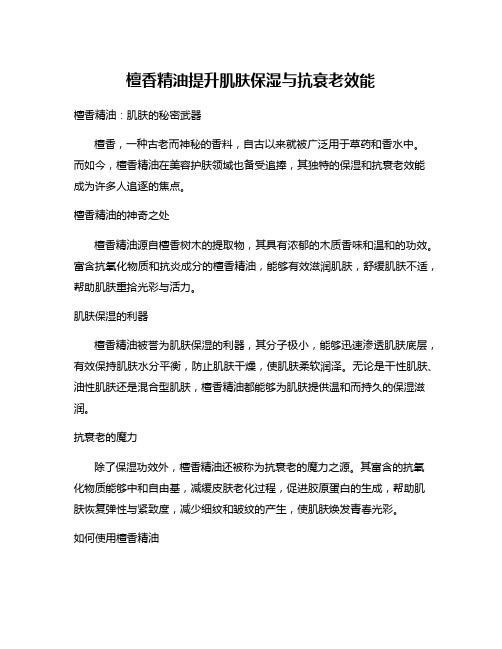 檀香精油提升肌肤保湿与抗衰老效能

檀香精油：肌肤的秘密武器

檀香，一种古老而神秘的香料，自古以来就被广泛用于草药和香水中。而如今，檀香精油在美容护肤领域也备受追捧，其独特的保湿和抗衰老效能成为许多人追逐的焦点。

檀香精油的神奇之处

檀香精油源自檀香树木的提取物，其具有浓郁的木质香味和温和的功效。富含抗氧化物质和抗炎成分的檀香精油，能够有效滋润肌肤，舒缓肌肤不适，帮助肌肤重拾光彩与活力。

肌肤保湿的利器

檀香精油被誉为肌肤保湿的利器，其分子极小，能够迅速渗透肌肤底层，有效保持肌肤水分平衡，防止肌肤干燥，使肌肤柔软润泽。无论是干性肌肤、油性肌肤还是混合型肌肤，檀香精油都能够为肌肤提供温和而持久的保湿滋润。

抗衰老的魔力

除了保湿功效外，檀香精油还被称为抗衰老的魔力之源。其富含的抗氧化物质能够中和自由基，减缓皮肤老化过程，促进胶原蛋白的生成，帮助肌肤恢复弹性与紧致度，减少细纹和皱纹的产生，使肌肤焕发青春光彩。

如何使用檀香精油